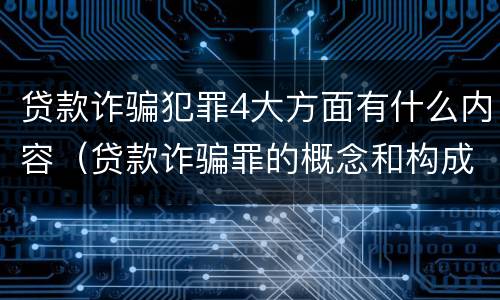 贷款诈骗犯罪4大方面有什么内容（贷款诈骗罪的概念和构成